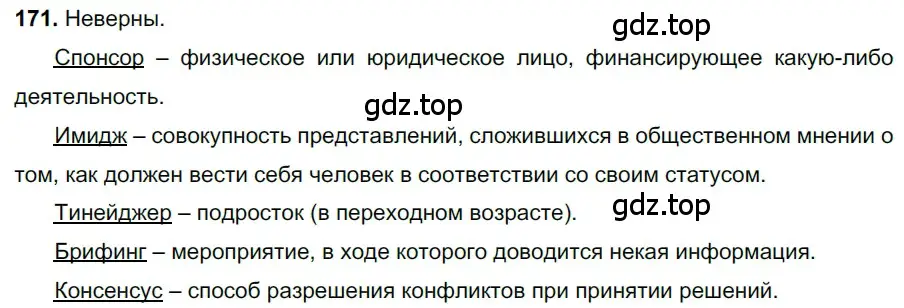 171. Неверны.

gdz.top

Спонсор – физическое или юридическое лицо, финансирующее какую-либо деятельность.

gdz.top

Имидж – совокупность представлений, сложившихся в общественном мнении о том, как должен вести себя человек в соответствии со своим статусом.

Тинейджер – подросток (в переходном возрасте).

gdz.top

Брифинг – мероприятие, в ходе которого доводится некая информация.

Консенсус – способ разрешения конфликтов при принятии решений.